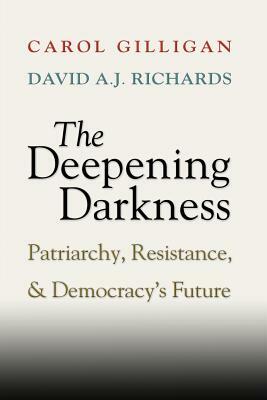 CAROL GILLIGAN
DAVID A.J. RICHARDS

The Deepening Darkness

Patriarchy, Resistance, & Democracy's Future